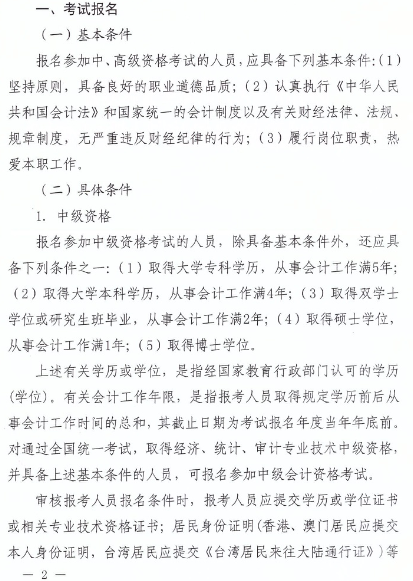 一、考试报名

（一）基本条件

报名参加中、高级资格考试的人员，应具备下列基本条件：（1）坚持原则，具备良好的职业道德品质；（2）认真执行《中华人民共和国会计法》和国家统一的会计制度以及有关财经法律、法规、规章制度，无严重违反财经纪律的行为；（3）履行岗位职责，热爱本职工作。

（二）具体条件

1. 中级资格

报名参加中级资格考试的人员，除具备基本条件外，还应具备下列条件之一：（1）取得大学专科学历，从事会计工作满5年；（2）取得大学本科学历，从事会计工作满4年；（3）取得双学士学位或研究生班毕业，从事会计工作满2年；（4）取得硕士学位，从事会计工作满1年；（5）取得博士学位。

上述有关学历或学位，是指经国家教育行政部门认可的学历(学位)。有关会计工作年限，是指报考人员取得规定学历前后从事会计工作时间的总和，其截止日期为考试报名年度当年年底前。对通过全国统一考试，取得经济、统计、审计专业技术中级资格，并具备上述基本条件的人员，可报名参加中级会计资格考试。

审核报考人员报名条件时，报考人员应提交学历或学位证书或相关专业技术资格证书；居民身份证明(香港、澳门居民应提交本人身份证明，台湾居民应提交《台湾居民来往大陆通行证》)等

— 2 —